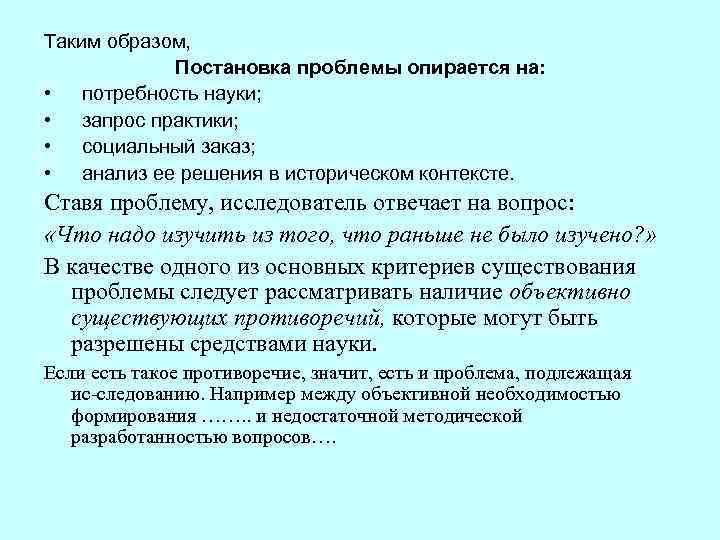 Таким образом,

Постановка проблемы опирается на:

• потребность науки;
• запрос практики;
• социальный заказ;
• анализ ее решения в историческом контексте.

Ставя проблему, исследователь отвечает на вопрос:

«Что надо изучить из того, что раньше не было изучено?»

В качестве одного из основных критериев существования проблемы следует рассматривать наличие объективно существующих противоречий, которые могут быть разрешены средствами науки.

Если есть такое противоречие, значит, есть и проблема, подлежащая ис-следованию. Например между объективной необходимостью формирования …….. и недостаточной методической разработанностью вопросов….